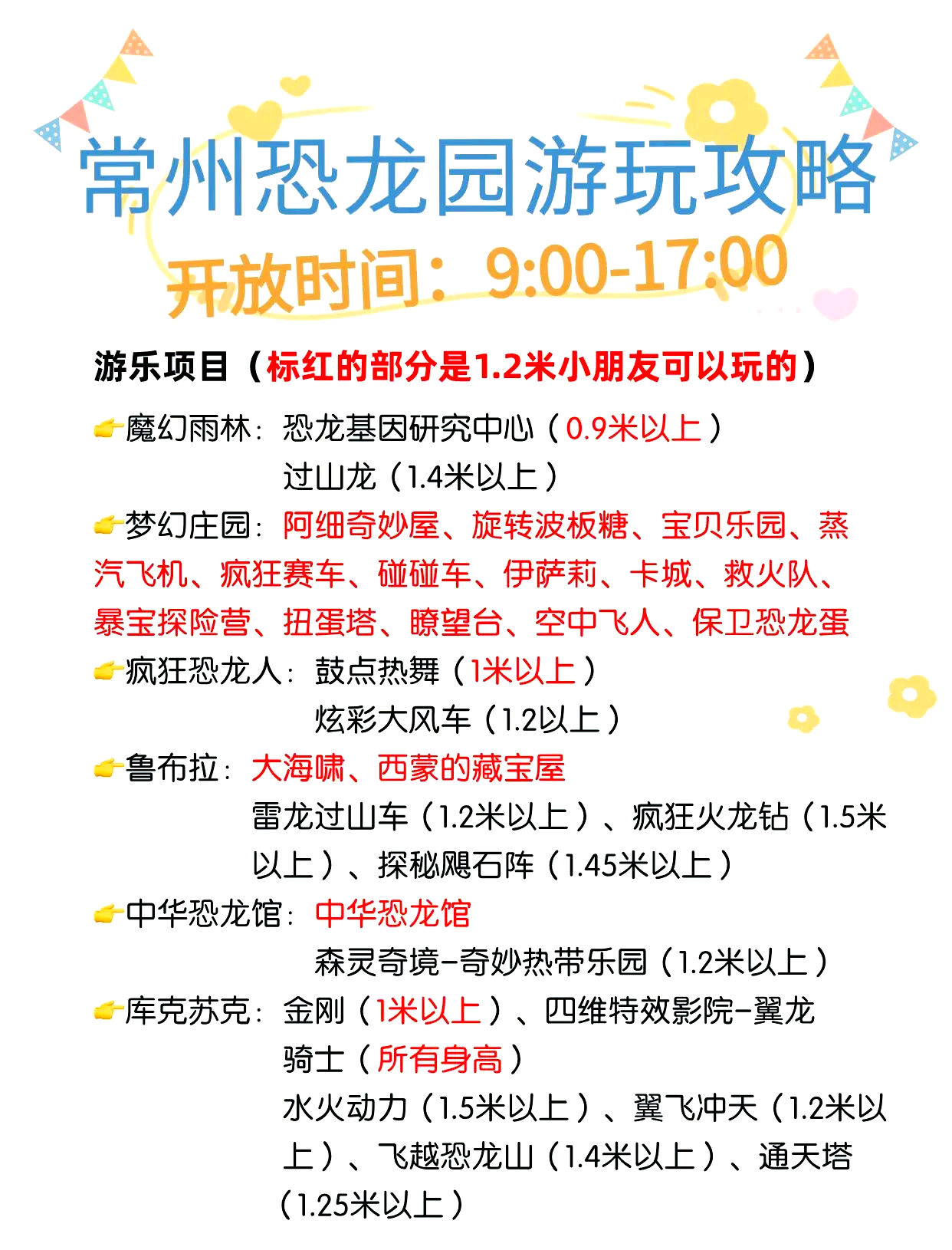 常州恐龙园游玩攻略

开放时间：9:00-17:00

游乐项目（标红的部分是1.2米小朋友可以玩的）

👉魔幻雨林：恐龙基因研究中心（0.9米以上）
过山龙（1.4米以上）

👉梦幻庄园：阿细奇妙屋、旋转波板糖、宝贝乐园、蒸汽飞机、疯狂赛车、碰碰车、伊萨莉、卡城、救火队、暴宝探险营、扭蛋塔、瞭望台、空中飞人、保卫恐龙蛋

👉疯狂恐龙人：鼓点热舞（1米以上）
炫彩大风车（1.2以上）

👉鲁布拉：大海啸、西蒙的藏宝屋
雷龙过山车（1.2米以上）、疯狂火龙钻（1.5米以上）、探秘飓石阵（1.45米以上）

👉中华恐龙馆：中华恐龙馆
森灵奇境-奇妙热带乐园（1.2米以上）

👉库克苏克：金刚（1米以上）、四维特效影院-翼龙骑士（所有身高）
水火动力（1.5米以上）、翼飞冲天（1.2米以上）、飞越恐龙山（1.4米以上）、通天塔（1.25米以上）